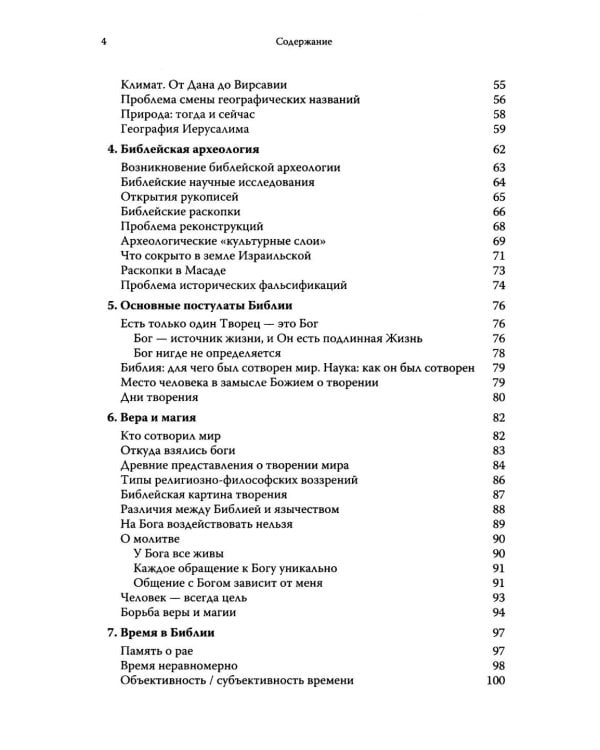 4 Содержание

Климат. От Дана до Вирсавии 55
Проблема смены географических названий 56
Природа: тогда и сейчас 58
География Иерусалима 59

4. Библейская археология 62
Возникновение библейской археологии 63
Библейские научные исследования 64
Открытия рукописей 65
Библейские раскопки 66
Проблема реконструкций 68
Археологические «культурные слои» 69
Что сокрыто в земле Израильской 71
Раскопки в Масаде 73
Проблема исторических фальсификаций 74

5. Основные постулаты Библии 76
Есть только один Творец — это Бог 76
Бог — источник жизни, и Он есть подлинная Жизнь 76
Бог нигде не определяется 78
Библия: для чего был сотворен мир. Наука: как он был сотворен 79
Место человека в замысле Божием о творении 79
Дни творения 80

6. Вера и магия 82
Кто сотворил мир 82
Откуда взялись боги 83
Древние представления о творении мира 84
Типы религиозно-философских воззрений 86
Библейская картина творения 87
Различия между Библией и язычеством 88
На Бога воздействовать нельзя 89
О молитве 90
У Бога все живы 90
Каждое обращение к Богу уникально 91
Общение с Богом зависит от меня 91
Человек — всегда цель 93
Борьба веры и магии 94

7. Время в Библии 97
Память о рае 97
Время неравномерно 98
Объективность / субъективность времени 100